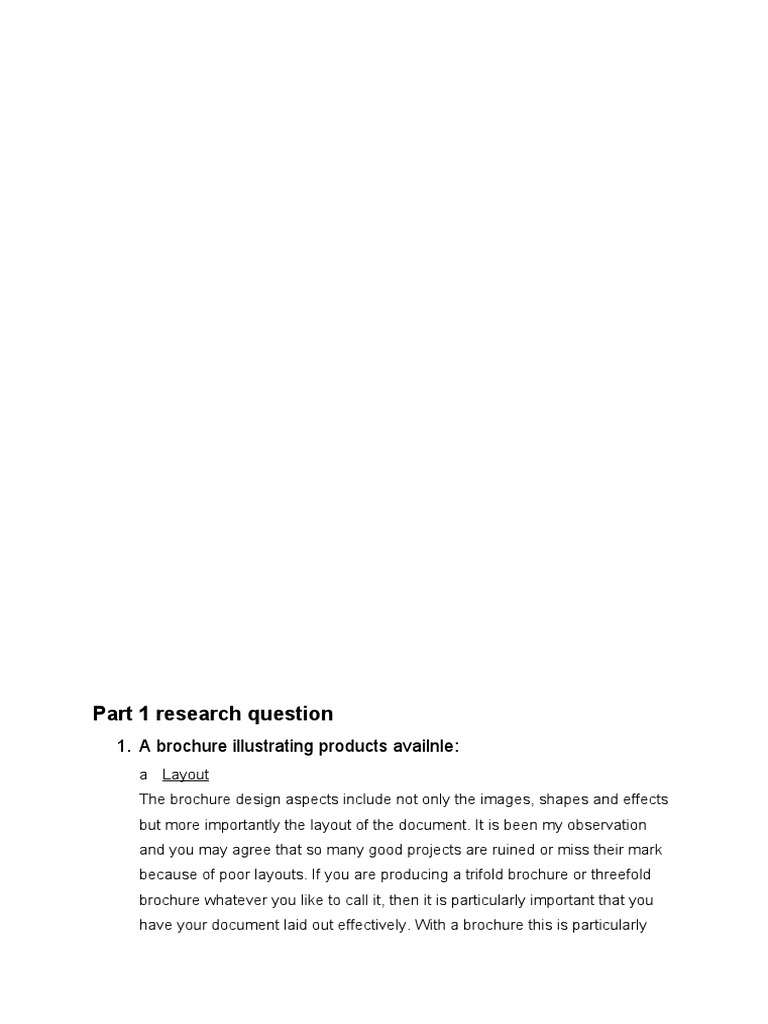 Part 1 research question

1. A brochure illustrating products availnle:

a Layout

The brochure design aspects include not only the images, shapes and effects but more importantly the layout of the document. It is been my observation and you may agree that so many good projects are ruined or miss their mark because of poor layouts. If you are producing a trifold brochure or threefold brochure whatever you like to call it, then it is particularly important that you have your document laid out effectively. With a brochure this is particularly